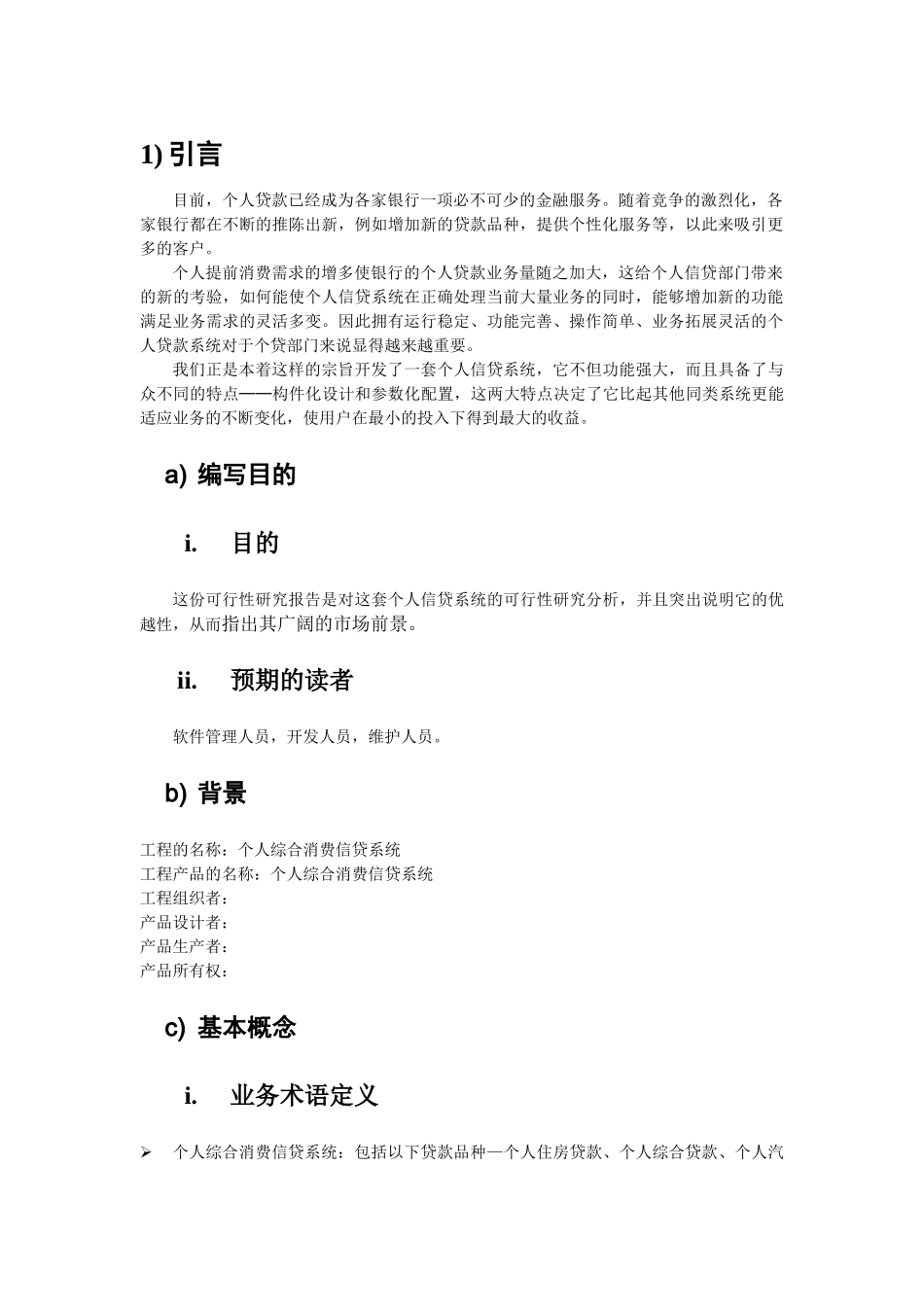 1) 引言

目前，个人贷款已经成为各家银行一项必不可少的金融服务。随着竞争的激烈化，各家银行都在不断的推陈出新，例如增加新的贷款品种，提供个性化服务等，以此来吸引更多的客户。

个人提前消费需求的增多使银行的个人贷款业务量随之加大，这给个人信贷部门带来的新的考验，如何能使个人信贷系统在正确处理当前大量业务的同时，能够增加新的功能满足业务需求的灵活多变。因此拥有运行稳定、功能完善、操作简单、业务拓展灵活的个人贷款系统对于个贷部门来说显得越来越重要。

我们正是本着这样的宗旨开发了一套个人信贷系统，它不但功能强大，而且具备了与众不同的特点——构件化设计和参数化配置，这两大特点决定了它比起其他同类系统更能适应业务的不断变化，使用户在最小的投入下得到最大的收益。

a) 编写目的

i. 目的

这份可行性研究报告是对这套个人信贷系统的可行性研究分析，并且突出说明它的优越性，从而指出其广阔的市场前景。

ii. 预期的读者

软件管理人员，开发人员，维护人员。

b) 背景

工程的名称：个人综合消费信贷系统
工程产品的名称：个人综合消费信贷系统
工程组织者：
产品设计者：
产品生产者：
产品所有权：

c) 基本概念

i. 业务术语定义

➢ 个人综合消费信贷系统：包括以下贷款品种—个人住房贷款、个人综合贷款、个人汽